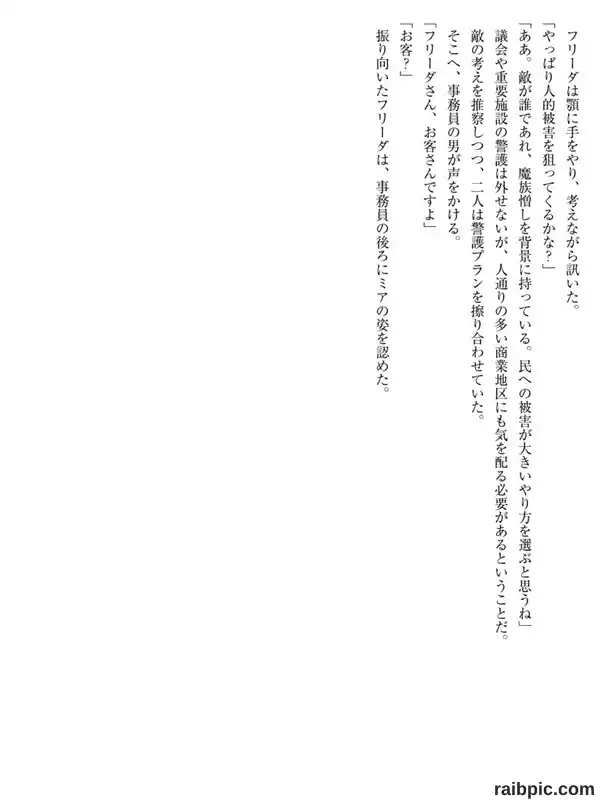 フリーダは顎に手をやり、考えながら訊いた。

「やっぱり人的被害を狙ってくるかな?」

「ああ。敵が誰であれ、魔族憎しを背景に持っている。民への被害が大きいやり方を選ぶと思うね」

議会や重要施設の警護は外せないが、人通りの多い商業地区にも気を配る必要があるということだ。

敵の考えを推察しつつ、二人は警護プランを擦り合わせていた。

そこへ、事務員の男が声をかける。

「フリーダさん、お客さんですよ」

「お客?」

振り向いたフリーダは、事務員の後ろにミアの姿を認めた。

raibpic.com